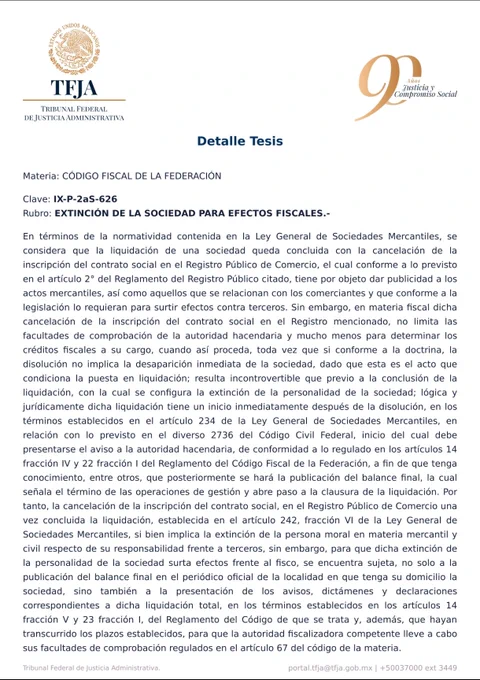 ESTADOS UNIDOS MEXICANOS

TFJA
TRIBUNAL FEDERAL DE JUSTICIA ADMINISTRATIVA

90 Años Justicia y Compromiso Social

Detalle Tesis

Materia: CÓDIGO FISCAL DE LA FEDERACIÓN

Clave: IX-P-2aS-626
Rubro: EXTINCIÓN DE LA SOCIEDAD PARA EFECTOS FISCALES.-

En términos de la normatividad contenida en la Ley General de Sociedades Mercantiles, se considera que la liquidación de una sociedad queda concluida con la cancelación de la inscripción del contrato social en el Registro Público de Comercio, el cual conforme a lo previsto en el artículo 2° del Reglamento del Registro Público citado, tiene por objeto dar publicidad a los actos mercantiles, así como aquellos que se relacionan con los comerciantes y que conforme a la legislación lo requieran para surtir efectos contra terceros. Sin embargo, en materia fiscal dicha cancelación de la inscripción del contrato social en el Registro mencionado, no limita las facultades de comprobación de la autoridad hacendaria y mucho menos para determinar los créditos fiscales a su cargo, cuando así proceda, toda vez que si conforme a la doctrina, la disolución no implica la desaparición inmediata de la sociedad, dado que esta es el acto que condiciona la puesta en liquidación; resulta incontrovertible que previo a la conclusión de la liquidación, con la cual se configura la extinción de la personalidad de la sociedad; lógica y jurídicamente dicha liquidación tiene un inicio inmediatamente después de la disolución, en los términos establecidos en el artículo 234 de la Ley General de Sociedades Mercantiles, en relación con lo previsto en el diverso 2736 del Código Civil Federal, inicio del cual debe presentarse el aviso a la autoridad hacendaria, de conformidad a lo regulado en los artículos 14 fracción IV y 22 fracción I del Reglamento del Código Fiscal de la Federación, a fin de que tenga conocimiento, entre otros, que posteriormente se hará la publicación del balance final, la cual señala el término de las operaciones de gestión y abre paso a la clausura de la liquidación. Por tanto, la cancelación de la inscripción del contrato social, en el Registro Público de Comercio una vez concluida la liquidación, establecida en el artículo 242, fracción VI de la Ley General de Sociedades Mercantiles, si bien implica la extinción de la persona moral en materia mercantil y civil respecto de su responsabilidad frente a terceros, sin embargo, para que dicha extinción de la personalidad de la sociedad surta efectos frente al fisco, se encuentra sujeta, no solo a la publicación del balance final en el periódico oficial de la localidad en que tenga su domicilio la sociedad, sino también a la presentación de los avisos, dictámenes y declaraciones correspondientes a dicha liquidación total, en los términos establecidos en los artículos 14 fracción V y 23 fracción I, del Reglamento del Código de que se trata y, además, que hayan transcurrido los plazos establecidos, para que la autoridad fiscalizadora competente lleve a cabo sus facultades de comprobación regulados en el artículo 67 del código de la materia.

Tribunal Federal de Justicia Administrativa.    portal.tfja@tfja.gob.mx | +50037000 ext 3449